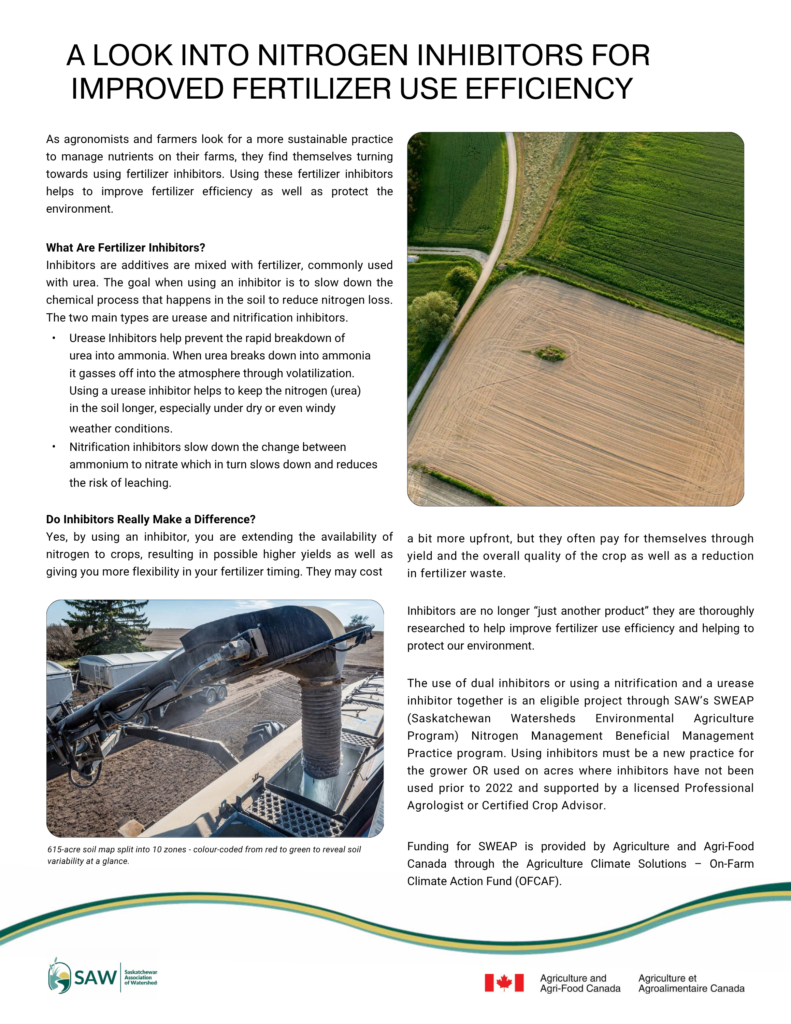 A LOOK INTO NITROGEN INHIBITORS FOR IMPROVED FERTILIZER USE EFFICIENCY

As agronomists and farmers look for a more sustainable practice to manage nutrients on their farms, they find themselves turning towards using fertilizer inhibitors. Using these fertilizer inhibitors helps to improve fertilizer efficiency as well as protect the environment.

What Are Fertilizer Inhibitors?
Inhibitors are additives are mixed with fertilizer, commonly used with urea. The goal when using an inhibitor is to slow down the chemical process that happens in the soil to reduce nitrogen loss. The two main types are urease and nitrification inhibitors.

• Urease Inhibitors help prevent the rapid breakdown of urea into ammonia. When urea breaks down into ammonia it gasses off into the atmosphere through volatilization. Using a urease inhibitor helps to keep the nitrogen (urea) in the soil longer, especially under dry or even windy weather conditions.
• Nitrification inhibitors slow down the change between ammonium to nitrate which in turn slows down and reduces the risk of leaching.

Do Inhibitors Really Make a Difference?
Yes, by using an inhibitor, you are extending the availability of nitrogen to crops, resulting in possible higher yields as well as giving you more flexibility in your fertilizer timing. They may cost a bit more upfront, but they often pay for themselves through yield and the overall quality of the crop as well as a reduction in fertilizer waste.

615-acre soil map split into 10 zones - colour-coded from red to green to reveal soil variability at a glance.

Inhibitors are no longer "just another product" they are thoroughly researched to help improve fertilizer use efficiency and helping to protect our environment.

The use of dual inhibitors or using a nitrification and a urease inhibitor together is an eligible project through SAW's SWEAP (Saskatchewan Watersheds Environmental Agriculture Program) Nitrogen Management Beneficial Management Practice program. Using inhibitors must be a new practice for the grower OR used on acres where inhibitors have not been used prior to 2022 and supported by a licensed Professional Agrologist or Certified Crop Advisor.

Funding for SWEAP is provided by Agriculture and Agri-Food Canada through the Agriculture Climate Solutions – On-Farm Climate Action Fund (OFCAF).

SAW Saskatchewan Association of Watershed

Agriculture and Agri-Food Canada
Agriculture et Agroalimentaire Canada